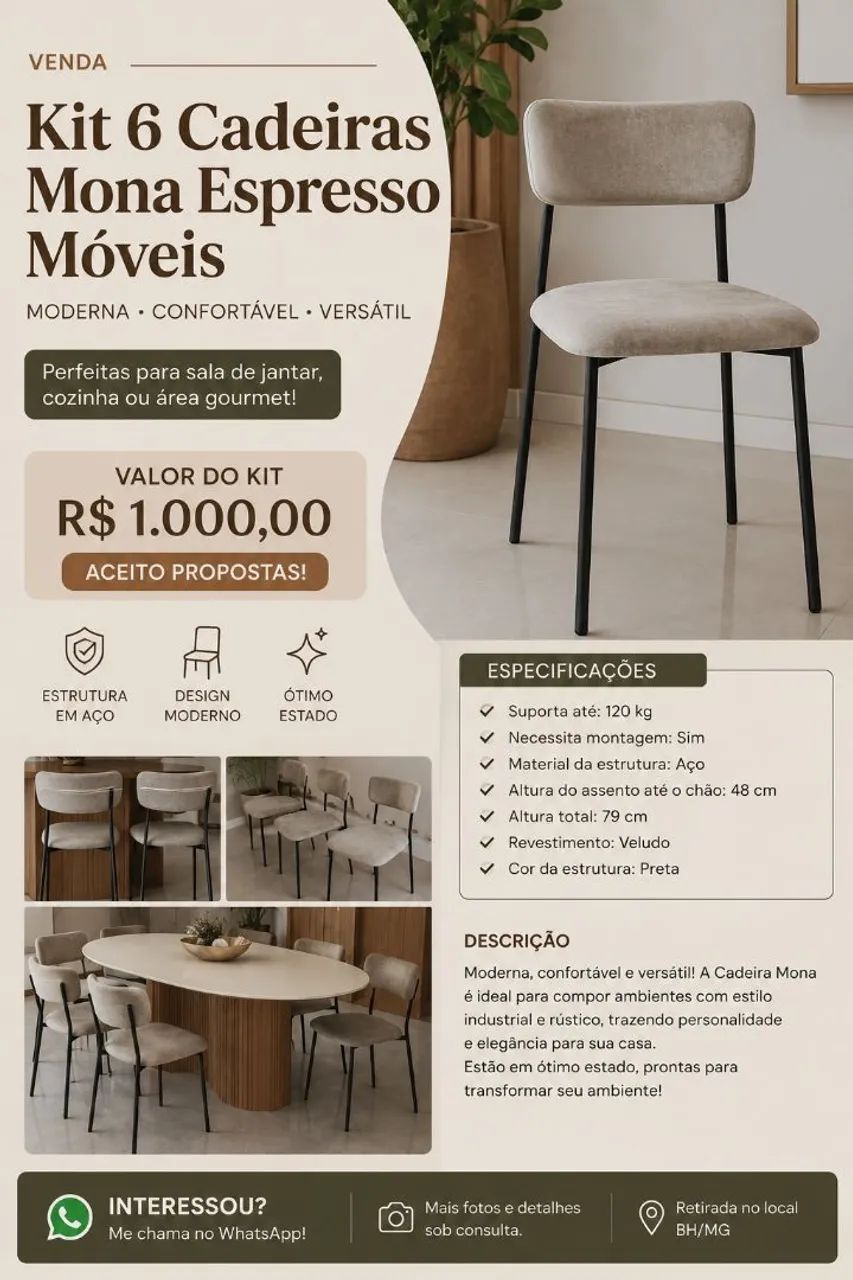 VENDA

Kit 6 Cadeiras Mona Espresso Móveis

MODERNA • CONFORTÁVEL • VERSÁTIL

Perfeitas para sala de jantar, cozinha ou área gourmet!

VALOR DO KIT
R$ 1.000,00
ACEITO PROPOSTAS!

ESTRUTURA EM AÇO

DESIGN MODERNO

ÓTIMO ESTADO

ESPECIFICAÇÕES
Suporta até: 120 kg
Necessita montagem: Sim
Material da estrutura: Aço
Altura do assento até o chão: 48 cm
Altura total: 79 cm
Revestimento: Veludo
Cor da estrutura: Preta

DESCRIÇÃO
Moderna, confortável e versátil! A Cadeira Mona é ideal para compor ambientes com estilo industrial e rústico, trazendo personalidade e elegância para sua casa.
Estão em ótimo estado, prontas para transformar seu ambiente!

INTERESSOU?
Me chama no WhatsApp!

Mais fotos e detalhes sob consulta.

Retirada no local BH/MG